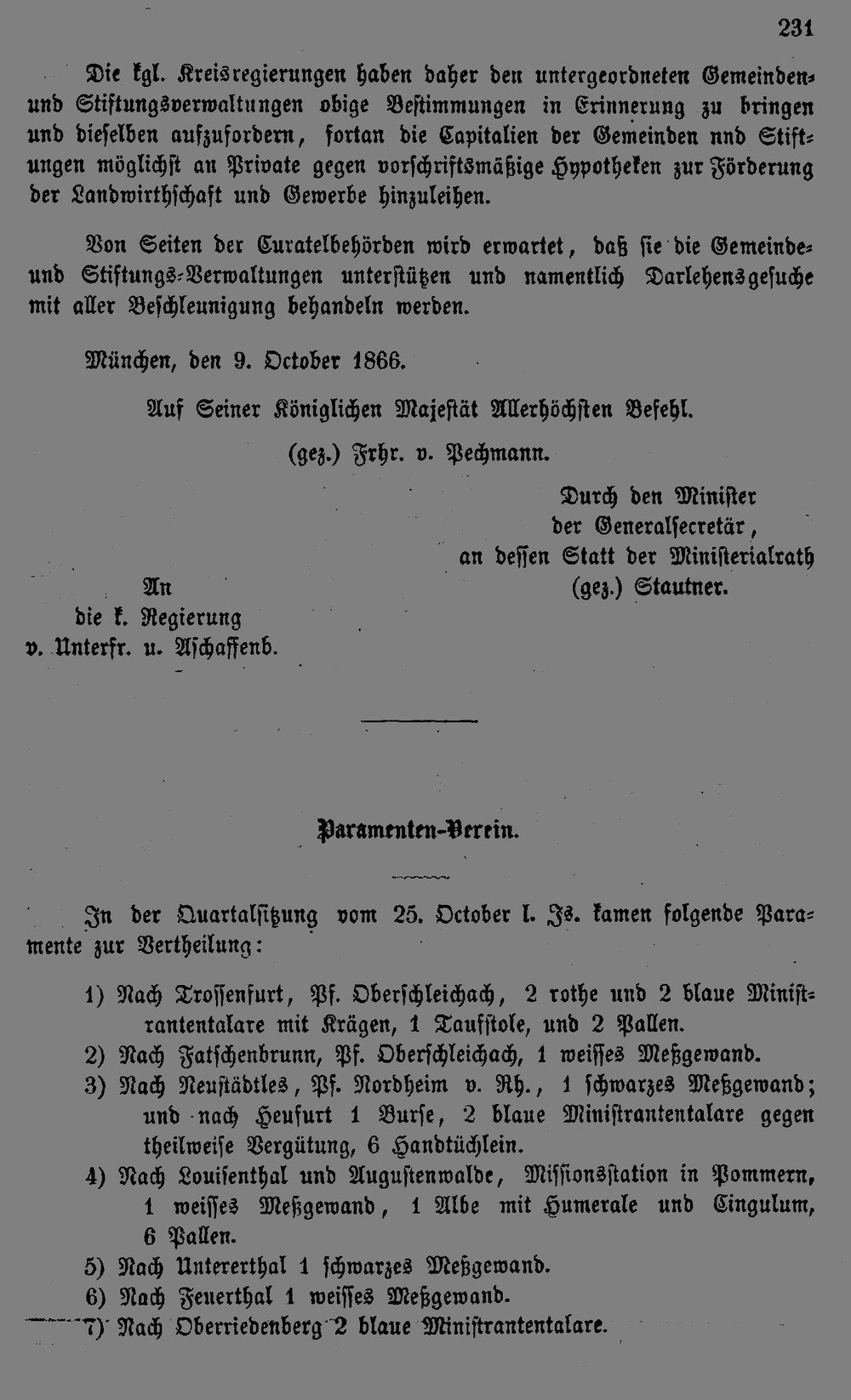 231

Die kgl. Kreisregierungen haben daher den untergeordneten Gemeinden- und Stiftungsverwaltungen obige Bestimmungen in Erinnerung zu bringen und dieselben aufzufordern, fortan die Capitalien der Gemeinden nnd Stiftungen möglichst an Private gegen vorschriftsmäßige Hypotheken zur Förderung der Landwirthschaft und Gewerbe hinzuleihen.

Von Seiten der Curatelbehörden wird erwartet, daß sie die Gemeinde- und Stiftungs-Verwaltungen unterstützen und namentlich Darlehensgesuche mit aller Beschleunigung behandeln werden.

München, den 9. October 1866.

Auf Seiner Königlichen Majestät Allerhöchsten Befehl.

(gez.) Frhr. v. Pechmann.

Durch den Minister der Generalsecretär, an dessen Statt der Ministerialrath (gez.) Stautner.

An die k. Regierung v. Unterfr. u. Aschaffenb.

Paramenten-Verein.

In der Quartalsitzung vom 25. October l. Js. kamen folgende Paramente zur Vertheilung:

1) Nach Trossenfurt, Pf. Oberschleichach, 2 rothe und 2 blaue Ministrantentalare mit Krägen, 1 Taufstole, und 2 Pallen.
2) Nach Fatschenbrunn, Pf. Oberschleichach, 1 weisses Meßgewand.
3) Nach Neustädtles, Pf. Nordheim v. Rh., 1 schwarzes Meßgewand; und nach Heufurt 1 Burse, 2 blaue Ministrantentalare gegen theilweise Vergütung, 6 Handtüchlein.
4) Nach Louisenthal und Augustenwalde, Missionsstation in Pommern, 1 weisses Meßgewand, 1 Albe mit Humerale und Cingulum, 6 Pallen.
5) Nach Untererthal 1 schwarzes Meßgewand.
6) Nach Feuerthal 1 weisses Meßgewand.
7) Nach Oberriedenberg 2 blaue Ministrantentalare.